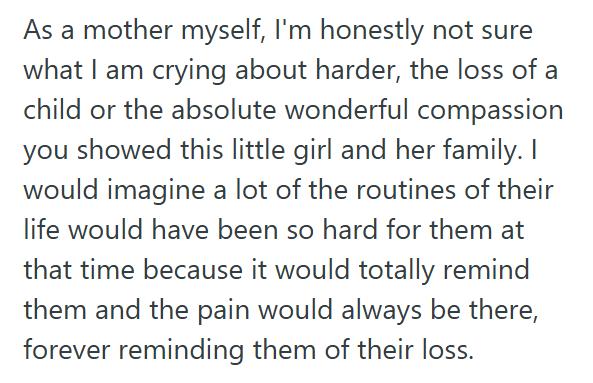 As a mother myself, I'm honestly not sure what I am crying about harder, the loss of a child or the absolute wonderful compassion you showed this little girl and her family. I would imagine a lot of the routines of their life would have been so hard for them at that time because it would totally remind them and the pain would always be there, forever reminding them of their loss.